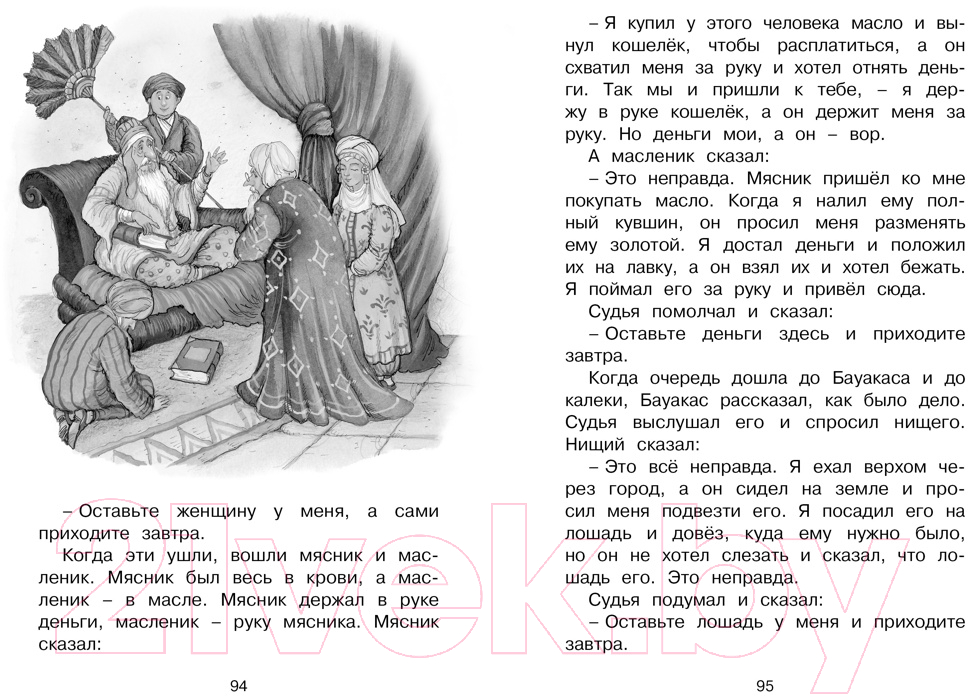 – Оставьте женщину у меня, а сами приходите завтра.

Когда эти ушли, вошли мясник и масленик. Мясник был весь в крови, а масленик – в масле. Мясник держал в руке деньги, масленик – руку мясника. Мясник сказал:

94

– Я купил у этого человека масло и вынул кошелёк, чтобы расплатиться, а он схватил меня за руку и хотел отнять деньги. Так мы и пришли к тебе, – я держу в руке кошелёк, а он держит меня за руку. Но деньги мои, а он – вор.

А масленик сказал:

– Это неправда. Мясник пришёл ко мне покупать масло. Когда я налил ему полный кувшин, он просил меня разменять ему золотой. Я достал деньги и положил их на лавку, а он взял их и хотел бежать. Я поймал его за руку и привёл сюда.

Судья помолчал и сказал:

– Оставьте деньги здесь и приходите завтра.

Когда очередь дошла до Бауакаса и до калеки, Бауакас рассказал, как было дело. Судья выслушал его и спросил нищего. Нищий сказал:

– Это всё неправда. Я ехал верхом через город, а он сидел на земле и просил меня подвезти его. Я посадил его на лошадь и довёз, куда ему нужно было, но он не хотел слезать и сказал, что лошадь его. Это неправда.

Судья подумал и сказал:

– Оставьте лошадь у меня и приходите завтра.

95

21vek.by